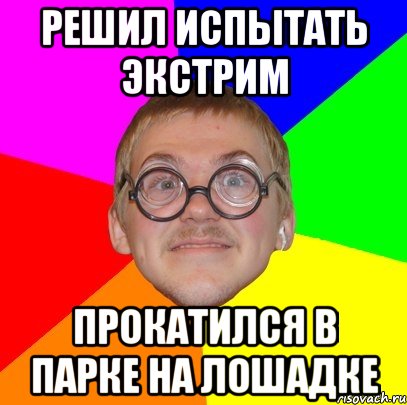 РЕШИЛ ИСПЫТАТЬ ЭКСТРИМ

ПРОКАТИЛСЯ В ПАРКЕ НА ЛОШАДКЕ

risovach.ru